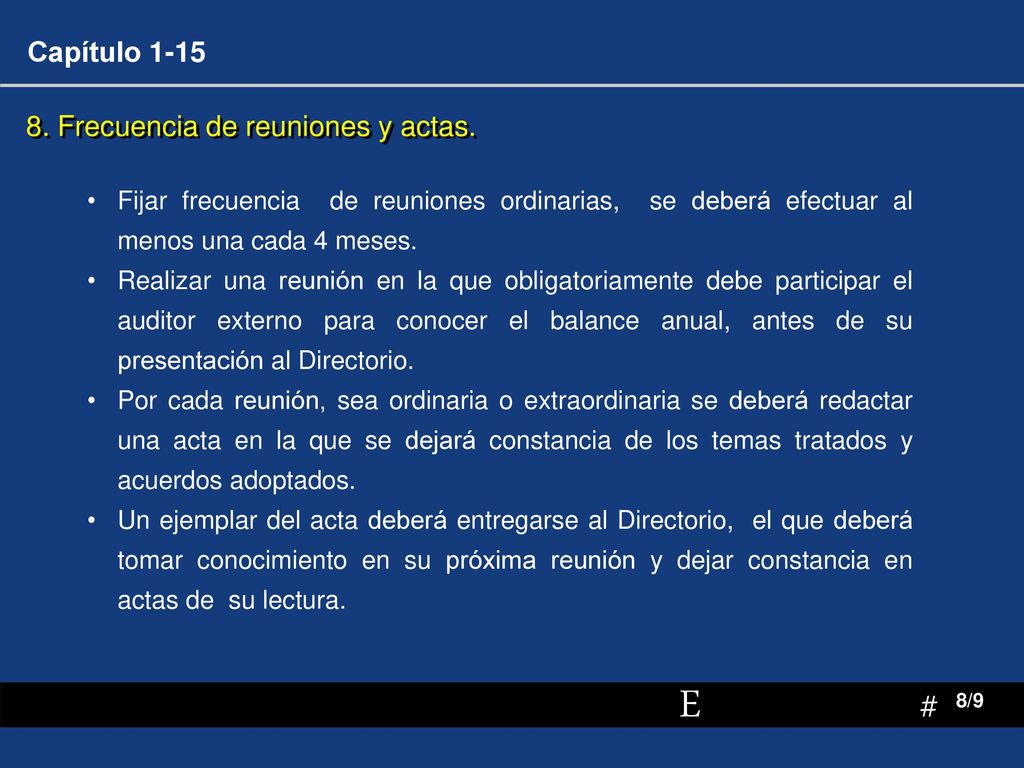 Capítulo 1-15

8. Frecuencia de reuniones y actas.

• Fijar frecuencia de reuniones ordinarias, se deberá efectuar al menos una cada 4 meses.
• Realizar una reunión en la que obligatoriamente debe participar el auditor externo para conocer el balance anual, antes de su presentación al Directorio.
• Por cada reunión, sea ordinaria o extraordinaria se deberá redactar una acta en la que se dejará constancia de los temas tratados y acuerdos adoptados.
• Un ejemplar del acta deberá entregarse al Directorio, el que deberá tomar conocimiento en su próxima reunión y dejar constancia en actas de su lectura.

E

#

8/9